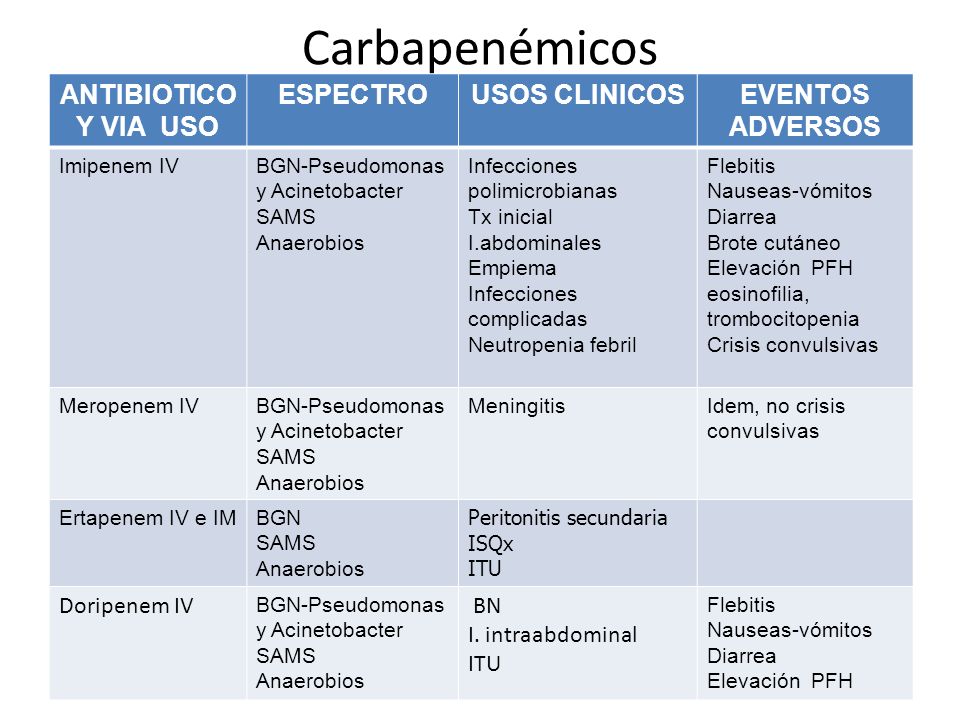 Carbapenémicos

| ANTIBIOTICO Y VIA USO | ESPECTRO | USOS CLINICOS | EVENTOS ADVERSOS |
|---|---|---|---|
| Imipenem IV | BGN-Pseudomonas y Acinetobacter SAMS Anaerobios | Infecciones polimicrobianas Tx inicial I.abdominales Empiema Infecciones complicadas Neutropenia febril | Flebitis Nauseas-vómitos Diarrea Brote cutáneo Elevación PFH eosinofilia, trombocitopenia Crisis convulsivas |
| Meropenem IV | BGN-Pseudomonas y Acinetobacter SAMS Anaerobios | Meningitis | Idem, no crisis convulsivas |
| Ertapenem IV e IM | BGN SAMS Anaerobios | Peritonitis secundaria ISQx ITU | |
| Doripenem IV | BGN-Pseudomonas y Acinetobacter SAMS Anaerobios | BN I. intraabdominal ITU | Flebitis Nauseas-vómitos Diarrea Elevación PFH |